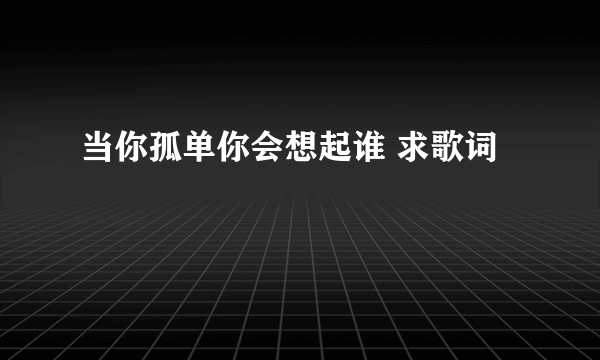 当你孤单你会想起谁 求歌词